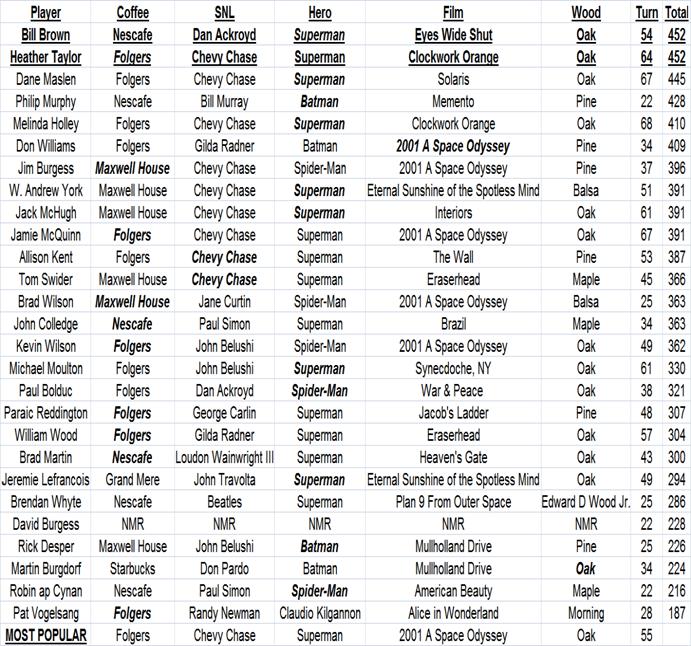 | Player | Coffee | SNL | Hero | Film | Wood | Turn | Total |
|---|---|---|---|---|---|---|---|
| Bill Brown | Nescafe | Dan Ackroyd | Superman | Eyes Wide Shut | Oak | 54 | 452 |
| Heather Taylor | Folgers | Chevy Chase | Superman | Clockwork Orange | Oak | 64 | 452 |
| Dane Maslen | Folgers | Chevy Chase | Superman | Solaris | Oak | 67 | 445 |
| Philip Murphy | Nescafe | Bill Murray | Batman | Memento | Pine | 22 | 428 |
| Melinda Holley | Folgers | Chevy Chase | Superman | Clockwork Orange | Oak | 68 | 410 |
| Don Williams | Folgers | Gilda Radner | Batman | 2001 A Space Odyssey | Pine | 34 | 409 |
| Jim Burgess | Maxwell House | Chevy Chase | Spider-Man | 2001 A Space Odyssey | Pine | 37 | 396 |
| W. Andrew York | Maxwell House | Chevy Chase | Superman | Eternal Sunshine of the Spotless Mind | Balsa | 51 | 391 |
| Jack McHugh | Maxwell House | Chevy Chase | Superman | Interiors | Oak | 61 | 391 |
| Jamie McQuinn | Folgers | Chevy Chase | Superman | 2001 A Space Odyssey | Oak | 67 | 391 |
| Allison Kent | Folgers | Chevy Chase | Superman | The Wall | Pine | 53 | 387 |
| Tom Swider | Maxwell House | Chevy Chase | Superman | Eraserhead | Maple | 45 | 366 |
| Brad Wilson | Maxwell House | Jane Curtin | Spider-Man | 2001 A Space Odyssey | Balsa | 25 | 363 |
| John Colledge | Nescafe | Paul Simon | Superman | Brazil | Maple | 34 | 363 |
| Kevin Wilson | Folgers | John Belushi | Spider-Man | 2001 A Space Odyssey | Oak | 49 | 362 |
| Michael Moulton | Folgers | John Belushi | Superman | Synecdoche, NY | Oak | 61 | 330 |
| Paul Bolduc | Folgers | Dan Ackroyd | Spider-Man | War & Peace | Oak | 38 | 321 |
| Paraic Reddington | Folgers | George Carlin | Superman | Jacob's Ladder | Pine | 48 | 307 |
| William Wood | Folgers | Gilda Radner | Superman | Eraserhead | Oak | 57 | 304 |
| Brad Martin | Nescafe | Loudon Wainwright III | Superman | Heaven's Gate | Oak | 43 | 300 |
| Jeremie Lefrancois | Grand Mere | John Travolta | Superman | Eternal Sunshine of the Spotless Mind | Oak | 49 | 294 |
| Brendan Whyte | Nescafe | Beatles | Superman | Plan 9 From Outer Space | Edward D Wood Jr. | 25 | 286 |
| David Burgess | NMR | NMR | NMR | NMR | NMR | 22 | 228 |
| Rick Desper | Maxwell House | John Belushi | Batman | Mullholland Drive | Pine | 25 | 226 |
| Martin Burgdorf | Starbucks | Don Pardo | Batman | Mullholland Drive | Oak | 34 | 224 |
| Robin ap Cynan | Nescafe | Paul Simon | Spider-Man | American Beauty | Maple | 22 | 216 |
| Pat Vogelsang | Folgers | Randy Newman | Claudio Kilgannon | Alice in Wonderland | Morning | 28 | 187 |
| MOST POPULAR | Folgers | Chevy Chase | Superman | 2001 A Space Odyssey | Oak | 55 | |